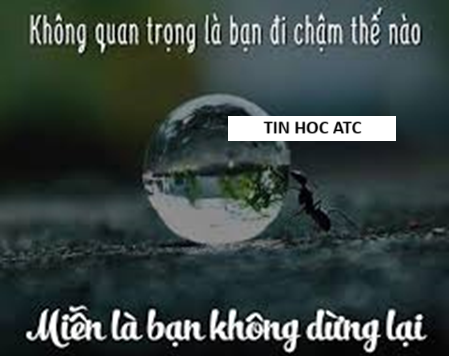 Không quan trọng là bạn đi chậm thế nào

TIN HOC ATC

Miễn là bạn không dừng lại